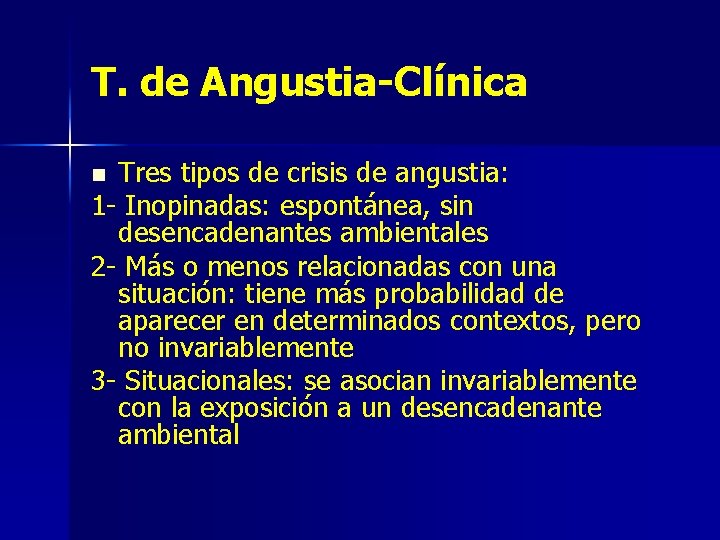 T. de Angustia-Clínica

Tres tipos de crisis de angustia:

1- Inopinadas: espontánea, sin desencadenantes ambientales

2- Más o menos relacionadas con una situación: tiene más probabilidad de aparecer en determinados contextos, pero no invariablemente

3- Situacionales: se asocian invariablemente con la exposición a un desencadenante ambiental